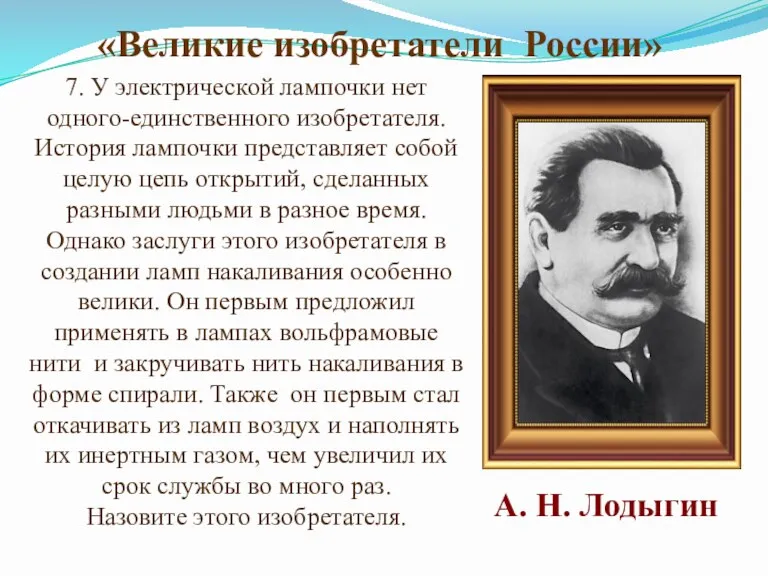 «Великие изобретатели России»

7. У электрической лампочки нет одного-единственного изобретателя. История лампочки представляет собой целую цепь открытий, сделанных разными людьми в разное время. Однако заслуги этого изобретателя в создании ламп накаливания особенно велики. Он первым предложил применять в лампах вольфрамовые нити и закручивать нить накаливания в форме спирали. Также он первым стал откачивать из ламп воздух и наполнять их инертным газом, чем увеличил их срок службы во много раз. Назовите этого изобретателя.

А. Н. Лодыгин